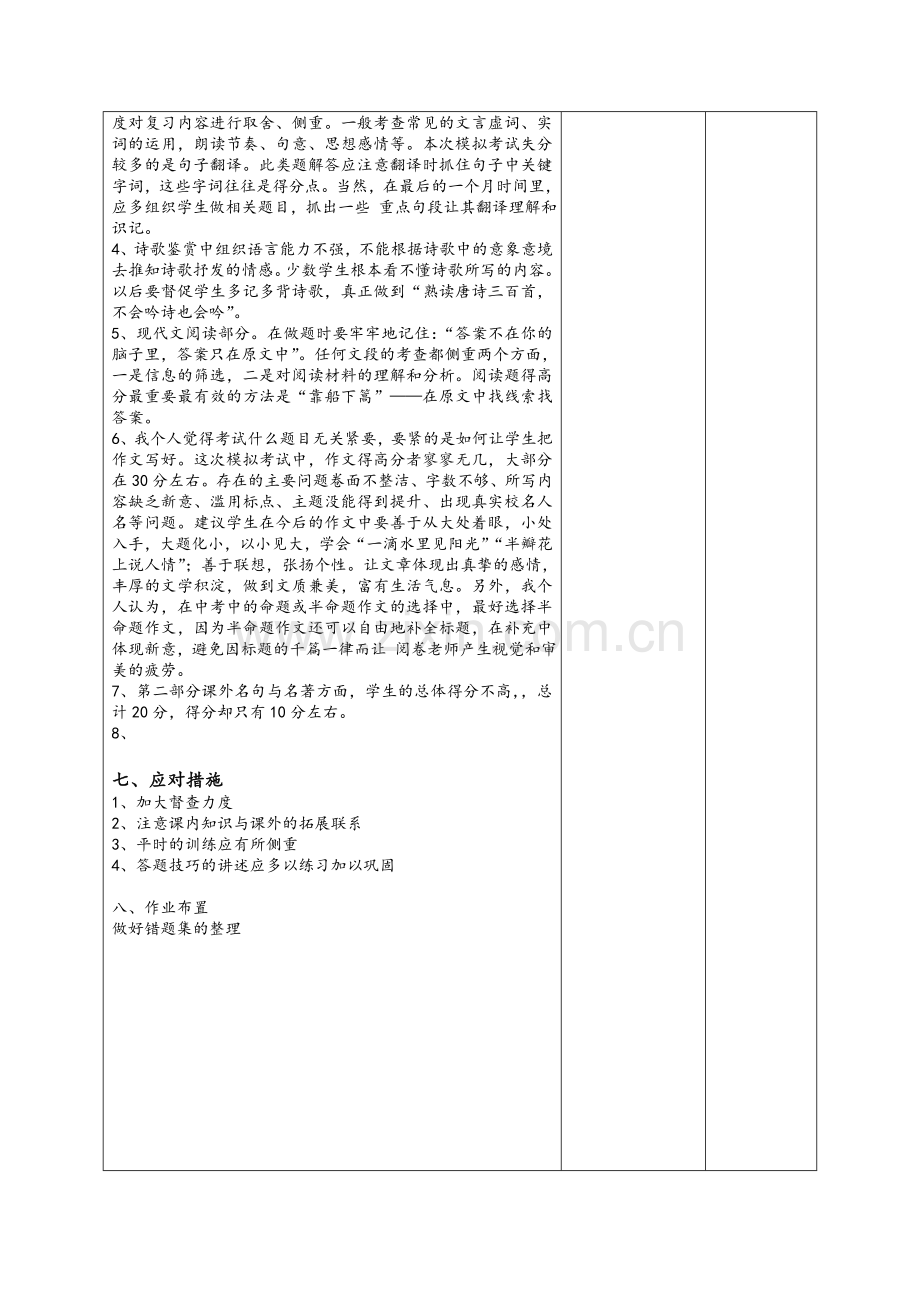 度对复习内容进行取舍、侧重。一般考查常见的文言虚词、实词的运用，朗读节奏、句意、思想感情等。本次模拟考试失分较多的是句子翻译。此类题解答应注意翻译时抓住句子中关键字词，这些字词往往是得分点。当然，在最后的一个月时间里，应多组织学生做相关题目，抓出一些 重点句段让其翻译理解和识记。

4、诗歌鉴赏中组织语言能力不强，不能根据诗歌中的意象意境去推知诗歌抒发的情感。少数学生根本看不懂诗歌所写的内容。以后要督促学生多记多背诗歌，真正做到“熟读唐诗三百首，不会吟诗也会吟”。

5、现代文阅读部分。在做题时要牢牢地记住：“答案不在你的脑子里，答案只在原文中”。任何文段的考查都侧重两个方面，一是信息的筛选，二是对阅读材料的理解和分析。阅读题得高分最重要最有效的方法是“靠船下篙”——在原文中找线索找答案。

6、我个人觉得考试什么题目无关紧要，要紧的是如何让学生把作文写好。这次模拟考试中，作文得高分者寥寥无几，大部分在30分左右。存在的主要问题卷面不整洁、字数不够、所写内容缺乏新意、滥用标点、主题没能得到提升、出现真实校名人名等问题。建议学生在今后的作文中要善于从大处着眼，小处入手，大题化小，以小见大，学会“一滴水里见阳光”“半瓣花上说人情”；善于联想，张扬个性。让文章体现出真挚的感情，丰厚的文学积淀，做到文质兼美，富有生活气息。另外，我个人认为，在中考中的命题或半命题作文的选择中，最好选择半命题作文，因为半命题作文还可以自由地补全标题，在补充中体现新意，避免因标题的千篇一律而让 阅卷老师产生视觉和审美的疲劳。

7、第二部分课外名句与名著方面，学生的总体得分不高,，总计20分，得分却只有10分左右。

8、

七、应对措施
1、加大督查力度
2、注意课内知识与课外的拓展联系
3、平时的训练应有所侧重
4、答题技巧的讲述应多以练习加以巩固

八、作业布置
做好错题集的整理

www.zixin.com.cn